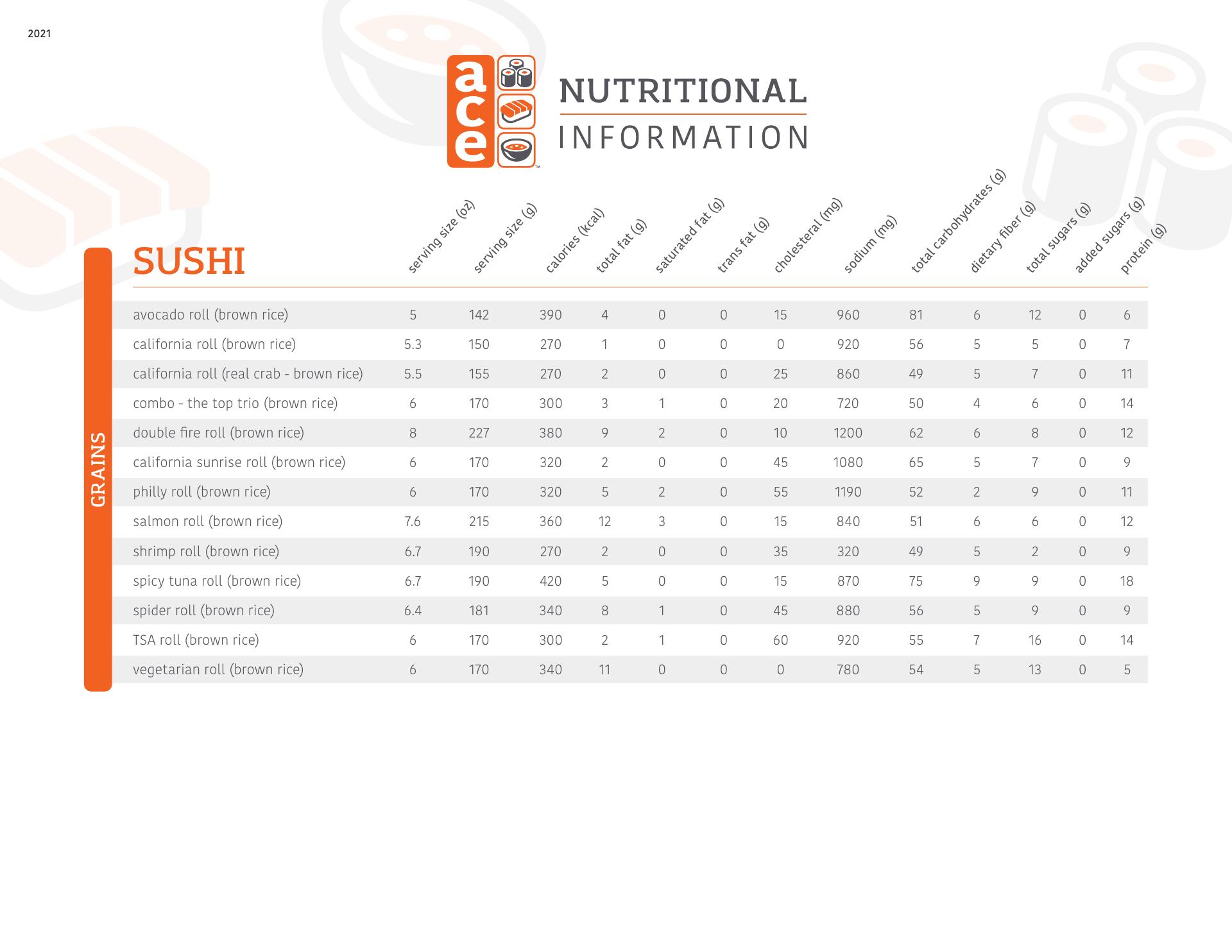 2021

ace

NUTRITIONAL
INFORMATION

GRAINS

| SUSHI | serving size (oz) | serving size (g) | calories (kcal) | total fat (g) | saturated fat (g) | trans fat (g) | cholesteral (mg) | sodium (mg) | total carbohydrates (g) | dietary fiber (g) | total sugars (g) | added sugars (g) | protein (g) |
|---|---|---|---|---|---|---|---|---|---|---|---|---|---|
| avocado roll (brown rice) | 5 | 142 | 390 | 4 | 0 | 0 | 15 | 960 | 81 | 6 | 12 | 0 | 6 |
| california roll (brown rice) | 5.3 | 150 | 270 | 1 | 0 | 0 | 0 | 920 | 56 | 5 | 5 | 0 | 7 |
| california roll (real crab - brown rice) | 5.5 | 155 | 270 | 2 | 0 | 0 | 25 | 860 | 49 | 5 | 7 | 0 | 11 |
| combo - the top trio (brown rice) | 6 | 170 | 300 | 3 | 1 | 0 | 20 | 720 | 50 | 4 | 6 | 0 | 14 |
| double fire roll (brown rice) | 8 | 227 | 380 | 9 | 2 | 0 | 10 | 1200 | 62 | 6 | 8 | 0 | 12 |
| california sunrise roll (brown rice) | 6 | 170 | 320 | 2 | 0 | 0 | 45 | 1080 | 65 | 5 | 7 | 0 | 9 |
| philly roll (brown rice) | 6 | 170 | 320 | 5 | 2 | 0 | 55 | 1190 | 52 | 2 | 9 | 0 | 11 |
| salmon roll (brown rice) | 7.6 | 215 | 360 | 12 | 3 | 0 | 15 | 840 | 51 | 6 | 6 | 0 | 12 |
| shrimp roll (brown rice) | 6.7 | 190 | 270 | 2 | 0 | 0 | 35 | 320 | 49 | 5 | 2 | 0 | 9 |
| spicy tuna roll (brown rice) | 6.7 | 190 | 420 | 5 | 0 | 0 | 15 | 870 | 75 | 9 | 9 | 0 | 18 |
| spider roll (brown rice) | 6.4 | 181 | 340 | 8 | 1 | 0 | 45 | 880 | 56 | 5 | 9 | 0 | 9 |
| TSA roll (brown rice) | 6 | 170 | 300 | 2 | 1 | 0 | 60 | 920 | 55 | 7 | 16 | 0 | 14 |
| vegetarian roll (brown rice) | 6 | 170 | 340 | 11 | 0 | 0 | 0 | 780 | 54 | 5 | 13 | 0 | 5 |